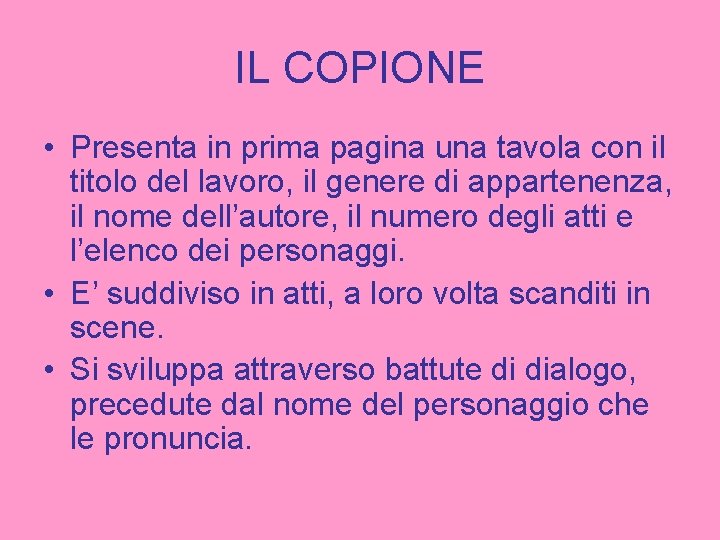 IL COPIONE

• Presenta in prima pagina una tavola con il titolo del lavoro, il genere di appartenenza, il nome dell’autore, il numero degli atti e l’elenco dei personaggi.
• E’ suddiviso in atti, a loro volta scanditi in scene.
• Si sviluppa attraverso battute di dialogo, precedute dal nome del personaggio che le pronuncia.